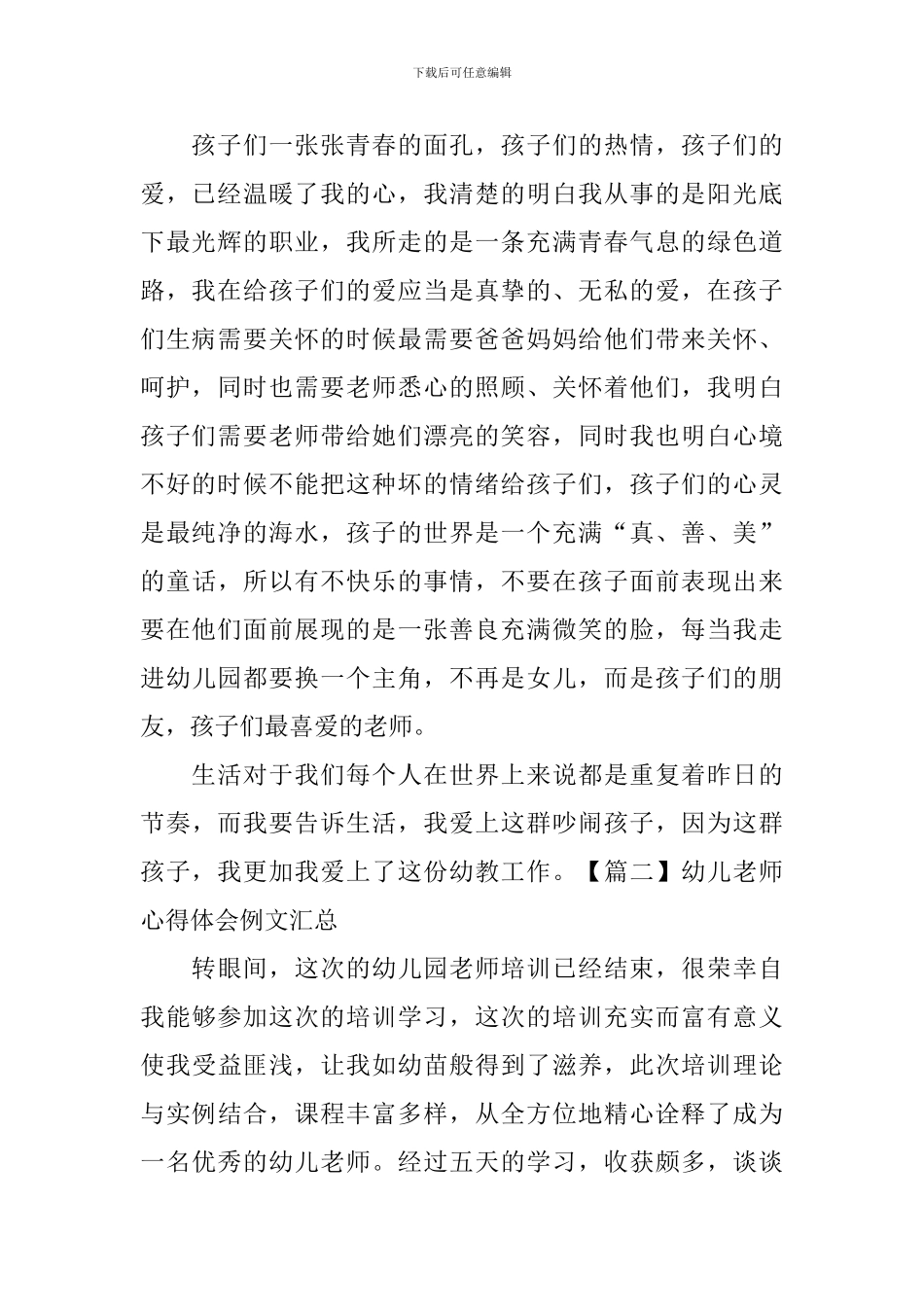 下载后可任意编辑

孩子们一张张青春的面孔，孩子们的热情，孩子们的爱，已经温暖了我的心，我清楚的明白我从事的是阳光底下最光辉的职业，我所走的是一条充满青春气息的绿色道路，我在给孩子们的爱应当是真挚的、无私的爱，在孩子们生病需要关怀的时候最需要爸爸妈妈给他们带来关怀、呵护，同时也需要老师悉心的照顾、关怀着他们，我明白孩子们需要老师带给她们漂亮的笑容，同时我也明白心境不好的时候不能把这种坏的情绪给孩子们，孩子们的心灵是最纯净的海水，孩子的世界是一个充满“真、善、美”的童话，所以有不快乐的事情，不要在孩子面前表现出来要在他们面前展现的是一张善良充满微笑的脸，每当我走进幼儿园都要换一个主角，不再是女儿，而是孩子们的朋友，孩子们最喜爱的老师。

生活对于我们每个人在世界上来说都是重复着昨日的节奏，而我要告诉生活，我爱上这群吵闹孩子，因为这群孩子，我更加我爱上了这份幼教工作。【篇二】幼儿老师心得体会例文汇总

转眼间，这次的幼儿园老师培训已经结束，很荣幸自我能够参加这次的培训学习，这次的培训充实而富有意义使我受益匪浅，让我如幼苗般得到了滋养，此次培训理论与实例结合，课程丰富多样，从全方位地精心诠释了成为一名优秀的幼儿老师。经过五天的学习，收获颇多，谈谈